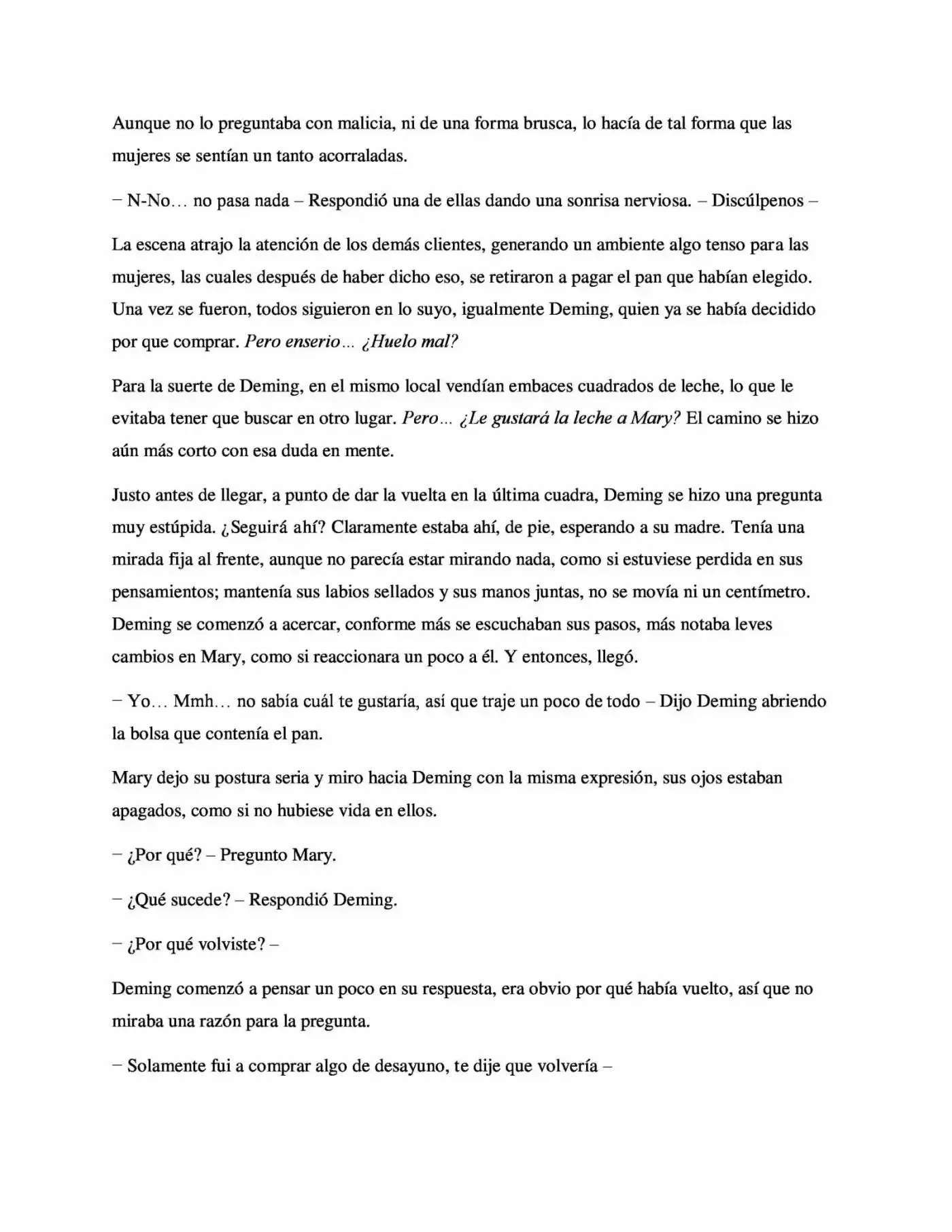 Aunque no lo preguntaba con malicia, ni de una forma brusca, lo hacía de tal forma que las mujeres se sentían un tanto acorraladas.

– N-No… no pasa nada – Respondió una de ellas dando una sonrisa nerviosa. – Discúlpenos –

La escena atrajo la atención de los demás clientes, generando un ambiente algo tenso para las mujeres, las cuales después de haber dicho eso, se retiraron a pagar el pan que habían elegido. Una vez se fueron, todos siguieron en lo suyo, igualmente Deming, quien ya se había decidido por que comprar. Pero enserio… ¿Huelo mal?

Para la suerte de Deming, en el mismo local vendían embaces cuadrados de leche, lo que le evitaba tener que buscar en otro lugar. Pero… ¿Le gustará la leche a Mary? El camino se hizo aún más corto con esa duda en mente.

Justo antes de llegar, a punto de dar la vuelta en la última cuadra, Deming se hizo una pregunta muy estúpida. ¿Seguirá ahí? Claramente estaba ahí, de pie, esperando a su madre. Tenía una mirada fija al frente, aunque no parecía estar mirando nada, como si estuviese perdida en sus pensamientos; mantenía sus labios sellados y sus manos juntas, no se movía ni un centímetro. Deming se comenzó a acercar, conforme más se escuchaban sus pasos, más notaba leves cambios en Mary, como si reaccionara un poco a él. Y entonces, llegó.

– Yo… Mmh… no sabía cuál te gustaría, así que traje un poco de todo – Dijo Deming abriendo la bolsa que contenía el pan.

Mary dejo su postura seria y miro hacia Deming con la misma expresión, sus ojos estaban apagados, como si no hubiese vida en ellos.

– ¿Por qué? – Pregunto Mary.

– ¿Qué sucede? – Respondió Deming.

– ¿Por qué volviste? –

Deming comenzó a pensar un poco en su respuesta, era obvio por qué había vuelto, así que no miraba una razón para la pregunta.

– Solamente fui a comprar algo de desayuno, te dije que volvería –